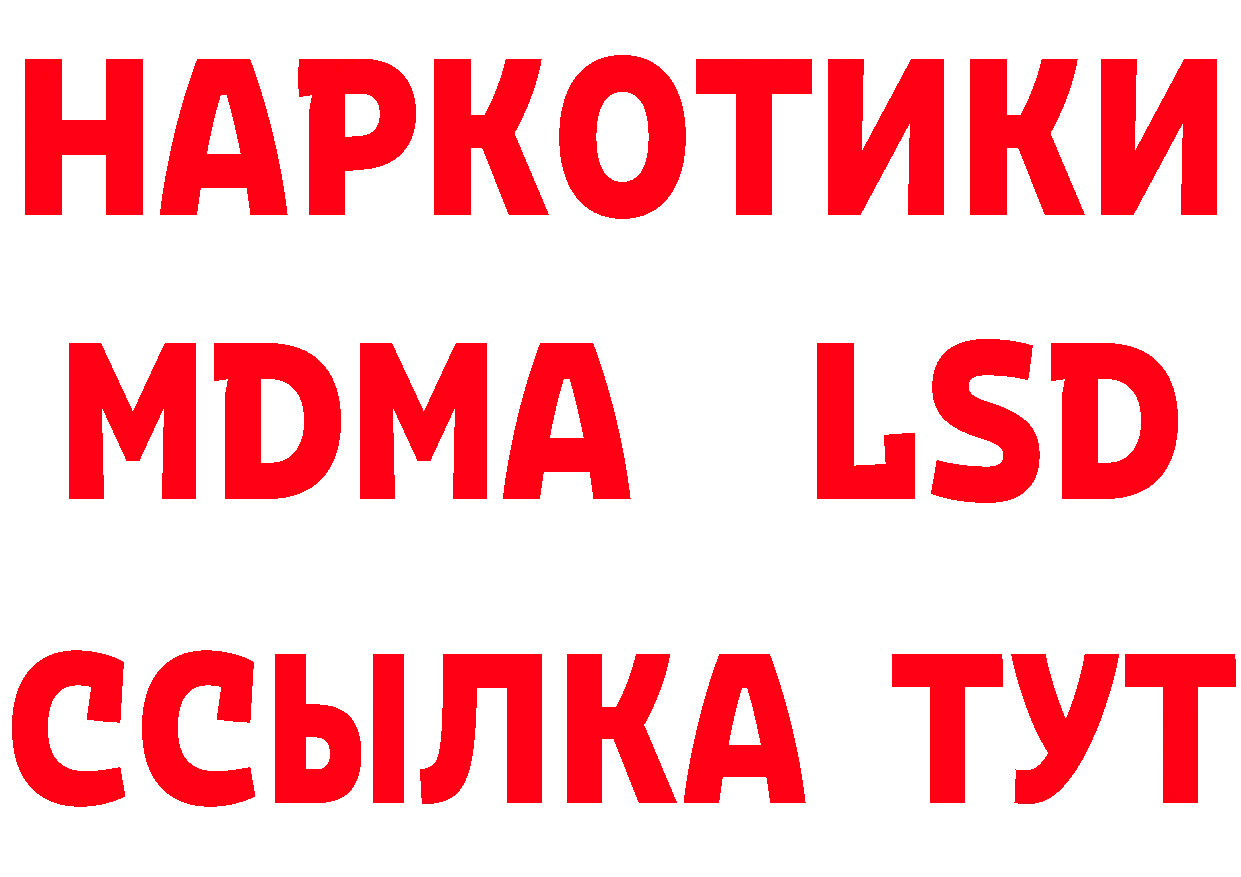 НАРКОТИКИ
MDMA LSD
ССЫЛКА ТУТ